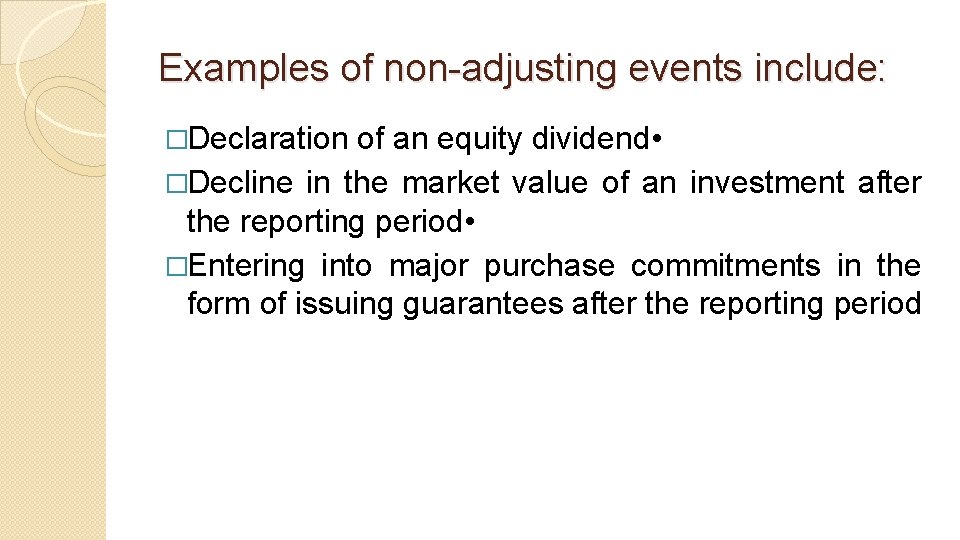 Examples of non-adjusting events include:

□Declaration of an equity dividend•

□Decline in the market value of an investment after the reporting period•

□Entering into major purchase commitments in the form of issuing guarantees after the reporting period